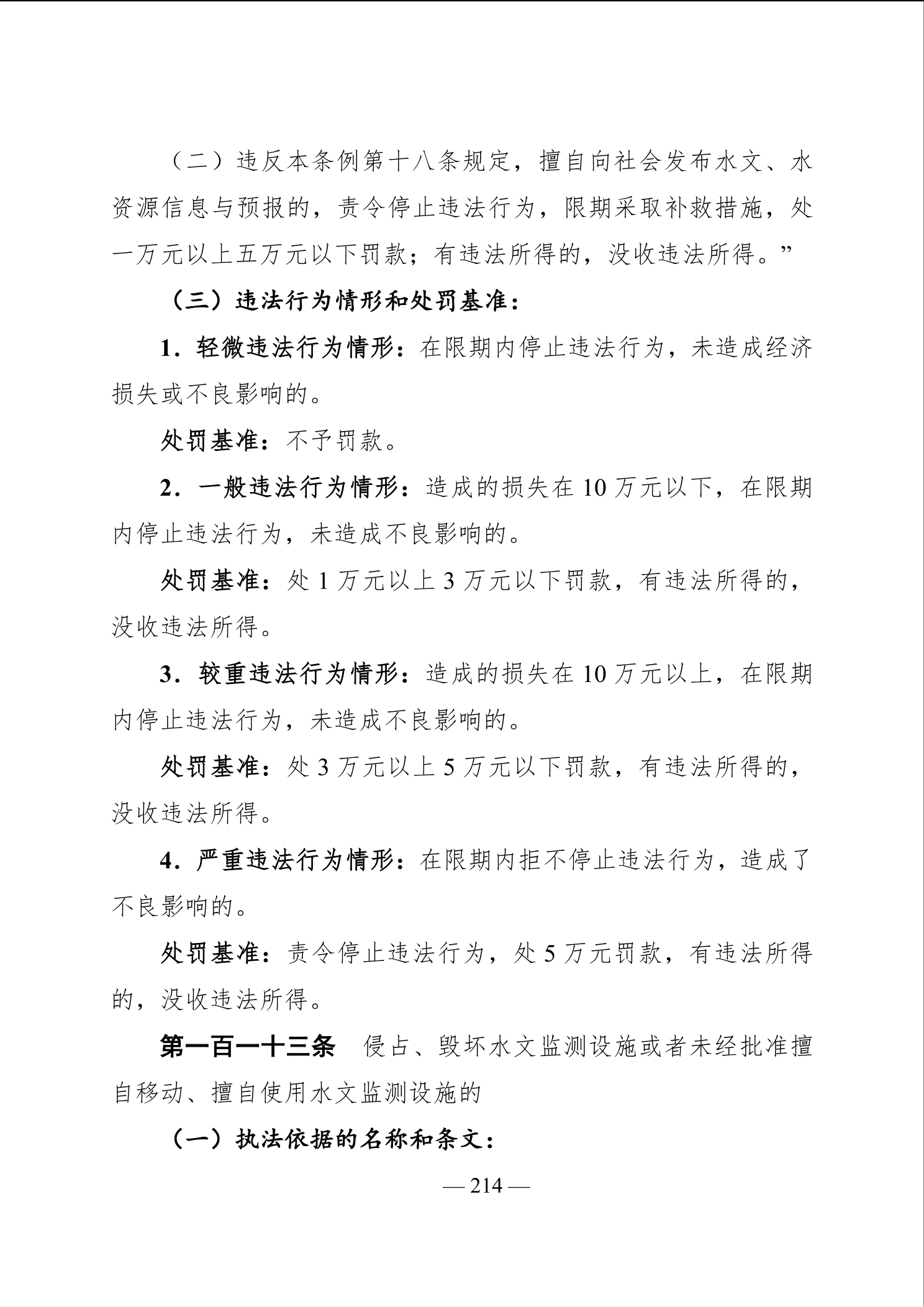 （二）违反本条例第十八条规定，擅自向社会发布水文、水资源信息与预报的，责令停止违法行为，限期采取补救措施，处一万元以上五万元以下罚款；有违法所得的，没收违法所得。”

（三）违法行为情形和处罚基准：

1．轻微违法行为情形：在限期内停止违法行为，未造成经济损失或不良影响的。

处罚基准：不予罚款。

2．一般违法行为情形：造成的损失在 10 万元以下，在限期内停止违法行为，未造成不良影响的。

处罚基准：处 1 万元以上 3 万元以下罚款，有违法所得的，没收违法所得。

3．较重违法行为情形：造成的损失在 10 万元以上，在限期内停止违法行为，未造成不良影响的。

处罚基准：处 3 万元以上 5 万元以下罚款，有违法所得的，没收违法所得。

4．严重违法行为情形：在限期内拒不停止违法行为，造成了不良影响的。

处罚基准：责令停止违法行为，处 5 万元罚款，有违法所得的，没收违法所得。

第一百一十三条　侵占、毁坏水文监测设施或者未经批准擅自移动、擅自使用水文监测设施的

（一）执法依据的名称和条文：

— 214 —